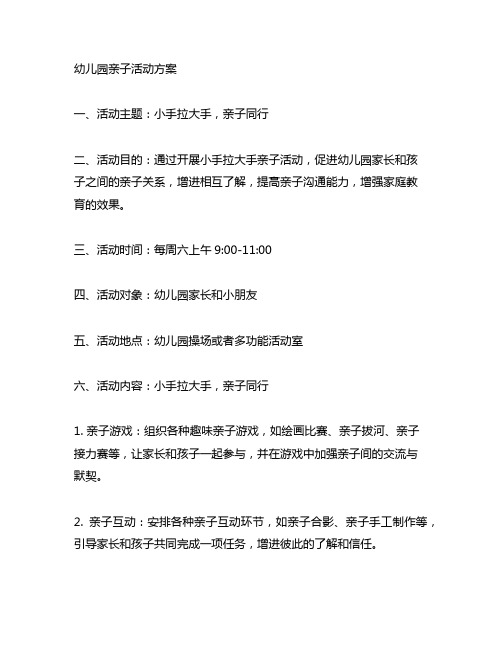 幼儿园亲子活动方案

一、活动主题：小手拉大手，亲子同行

二、活动目的：通过开展小手拉大手亲子活动，促进幼儿园家长和孩子之间的亲子关系，增进相互了解，提高亲子沟通能力，增强家庭教育的效果。

三、活动时间：每周六上午 9:00-11:00

四、活动对象：幼儿园家长和小朋友

五、活动地点：幼儿园操场或者多功能活动室

六、活动内容：小手拉大手，亲子同行

1. 亲子游戏：组织各种趣味亲子游戏，如绘画比赛、亲子拔河、亲子接力赛等，让家长和孩子一起参与，并在游戏中加强亲子间的交流与默契。

2. 亲子互动：安排各种亲子互动环节，如亲子合影、亲子手工制作等，引导家长和孩子共同完成一项任务，增进彼此的了解和信任。